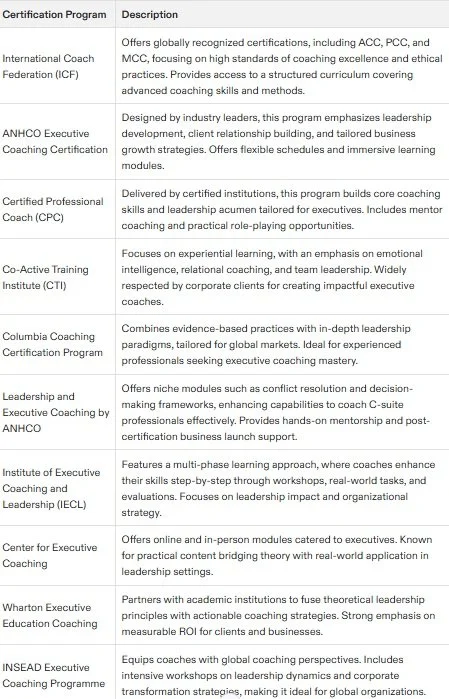 | Certification Program | Description |
|---|---|
| International Coach Federation (ICF) | Offers globally recognized certifications, including ACC, PCC, and MCC, focusing on high standards of coaching excellence and ethical practices. Provides access to a structured curriculum covering advanced coaching skills and methods. |
| ANHCO Executive Coaching Certification | Designed by industry leaders, this program emphasizes leadership development, client relationship building, and tailored business growth strategies. Offers flexible schedules and immersive learning modules. |
| Certified Professional Coach (CPC) | Delivered by certified institutions, this program builds core coaching skills and leadership acumen tailored for executives. Includes mentor coaching and practical role-playing opportunities. |
| Co-Active Training Institute (CTI) | Focuses on experiential learning, with an emphasis on emotional intelligence, relational coaching, and team leadership. Widely respected by corporate clients for creating impactful executive coaches. |
| Columbia Coaching Certification Program | Combines evidence-based practices with in-depth leadership paradigms, tailored for global markets. Ideal for experienced professionals seeking executive coaching mastery. |
| Leadership and Executive Coaching by ANHCO | Offers niche modules such as conflict resolution and decision-making frameworks, enhancing capabilities to coach C-suite professionals effectively. Provides hands-on mentorship and post-certification business launch support. |
| Institute of Executive Coaching and Leadership (IECL) | Features a multi-phase learning approach, where coaches enhance their skills step-by-step through workshops, real-world tasks, and evaluations. Focuses on leadership impact and organizational strategy. |
| Center for Executive Coaching | Offers online and in-person modules catered to executives. Known for practical content bridging theory with real-world application in leadership settings. |
| Wharton Executive Education Coaching | Partners with academic institutions to fuse theoretical leadership principles with actionable coaching strategies. Strong emphasis on measurable ROI for clients and businesses. |
| INSEAD Executive Coaching Programme | Equips coaches with global coaching perspectives. Includes intensive workshops on leadership dynamics and corporate transformation strategies, making it ideal for global organizations. |